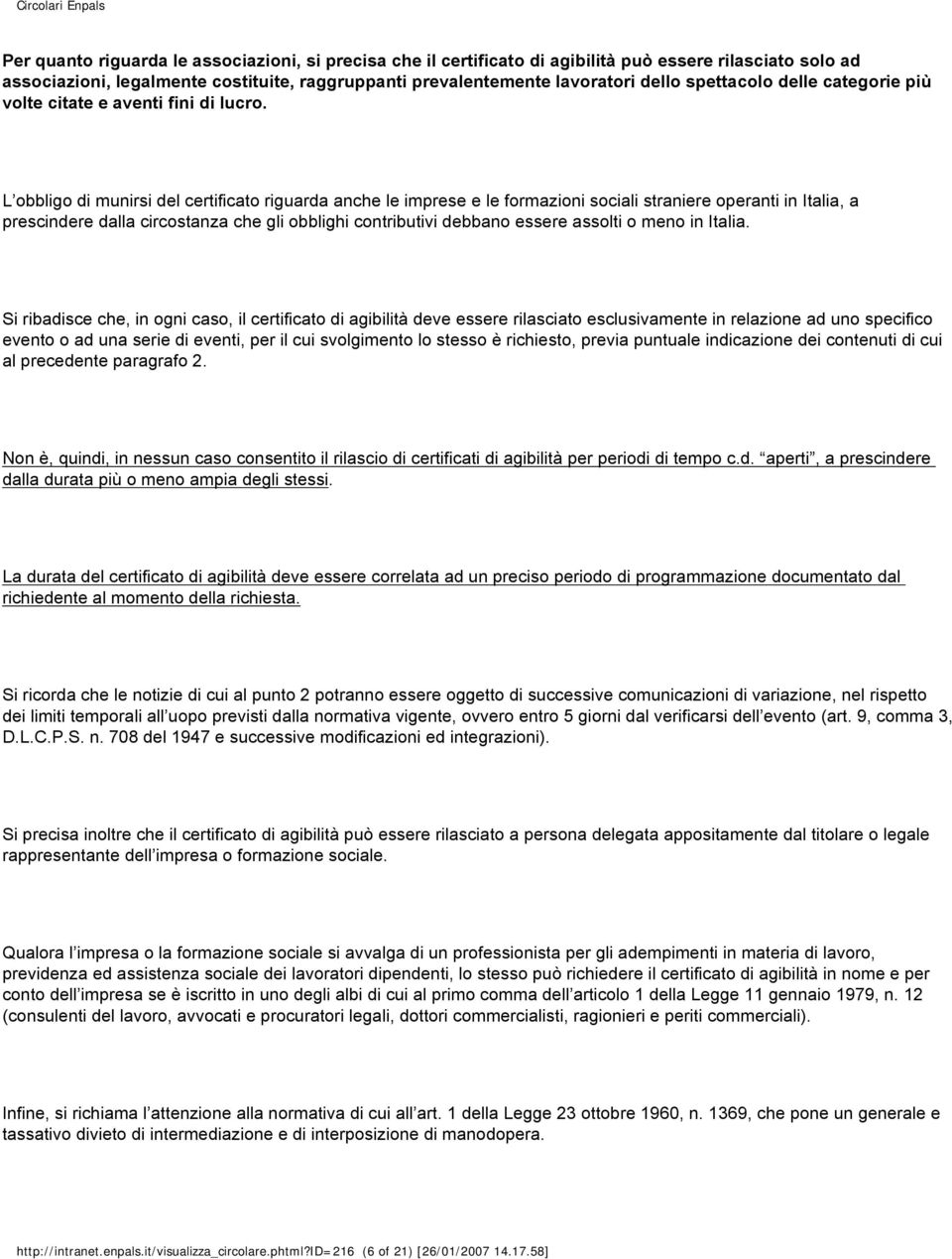 Circolari Enpals

Per quanto riguarda le associazioni, si precisa che il certificato di agibilità può essere rilasciato solo ad associazioni, legalmente costituite, raggruppanti prevalentemente lavoratori dello spettacolo delle categorie più volte citate e aventi fini di lucro.

L obbligo di munirsi del certificato riguarda anche le imprese e le formazioni sociali straniere operanti in Italia, a prescindere dalla circostanza che gli obblighi contributivi debbano essere assolti o meno in Italia.

Si ribadisce che, in ogni caso, il certificato di agibilità deve essere rilasciato esclusivamente in relazione ad uno specifico evento o ad una serie di eventi, per il cui svolgimento lo stesso è richiesto, previa puntuale indicazione dei contenuti di cui al precedente paragrafo 2.

Non è, quindi, in nessun caso consentito il rilascio di certificati di agibilità per periodi di tempo c.d. aperti , a prescindere dalla durata più o meno ampia degli stessi.

La durata del certificato di agibilità deve essere correlata ad un preciso periodo di programmazione documentato dal richiedente al momento della richiesta.

Si ricorda che le notizie di cui al punto 2 potranno essere oggetto di successive comunicazioni di variazione, nel rispetto dei limiti temporali all uopo previsti dalla normativa vigente, ovvero entro 5 giorni dal verificarsi dell evento (art. 9, comma 3, D.L.C.P.S. n. 708 del 1947 e successive modificazioni ed integrazioni).

Si precisa inoltre che il certificato di agibilità può essere rilasciato a persona delegata appositamente dal titolare o legale rappresentante dell impresa o formazione sociale.

Qualora l impresa o la formazione sociale si avvalga di un professionista per gli adempimenti in materia di lavoro, previdenza ed assistenza sociale dei lavoratori dipendenti, lo stesso può richiedere il certificato di agibilità in nome e per conto dell impresa se è iscritto in uno degli albi di cui al primo comma dell articolo 1 della Legge 11 gennaio 1979, n. 12 (consulenti del lavoro, avvocati e procuratori legali, dottori commercialisti, ragionieri e periti commerciali).

Infine, si richiama l attenzione alla normativa di cui all art. 1 della Legge 23 ottobre 1960, n. 1369, che pone un generale e tassativo divieto di intermediazione e di interposizione di manodopera.

http://intranet.enpals.it/visualizza_circolare.phtml?ID=216 (6 of 21) [26/01/2007 14.17.58]